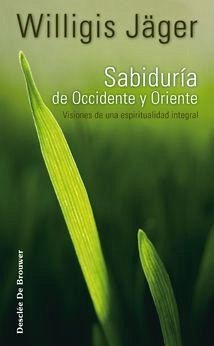 Willigis Jäger

Sabiduría
de Occidente y Oriente

Visiones de una espiritualidad integral

Desclée De Brouwer